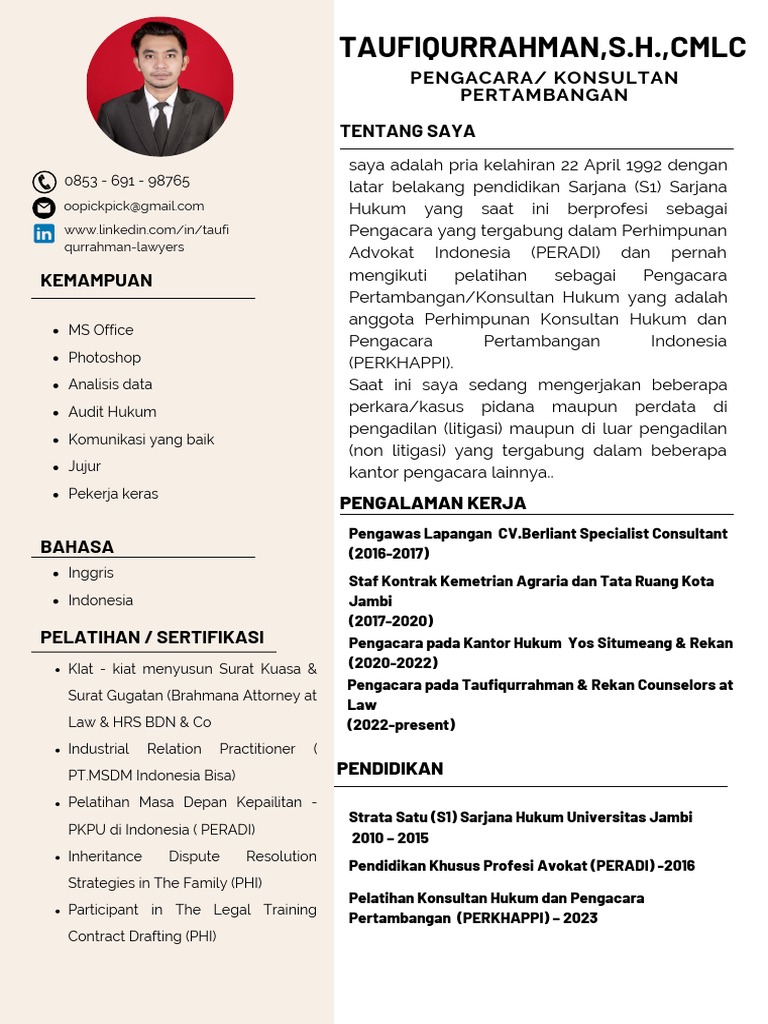 0853 - 691 - 98765

oopickpick@gmail.com

www.linkedin.com/in/taufiqurrahman-lawyers

KEMAMPUAN

- MS Office
- Photoshop
- Analisis data
- Audit Hukum
- Komunikasi yang baik
- Jujur
- Pekerja keras

BAHASA

- Inggris
- Indonesia

PELATIHAN / SERTIFIKASI

- Klat - kiat menyusun Surat Kuasa & Surat Gugatan (Brahmana Attorney at Law & HRS BDN & Co
- Industrial Relation Practitioner ( PT.MSDM Indonesia Bisa)
- Pelatihan Masa Depan Kepailitan - PKPU di Indonesia ( PERADI)
- Inheritance Dispute Resolution Strategies in The Family (PHI)
- Participant in The Legal Training Contract Drafting (PHI)

TAUFIQURRAHMAN,S.H.,CMLC

PENGACARA/ KONSULTAN PERTAMBANGAN

TENTANG SAYA

saya adalah pria kelahiran 22 April 1992 dengan latar belakang pendidikan Sarjana (S1) Sarjana Hukum yang saat ini berprofesi sebagai Pengacara yang tergabung dalam Perhimpunan Advokat Indonesia (PERADI) dan pernah mengikuti pelatihan sebagai Pengacara Pertambangan/Konsultan Hukum yang adalah anggota Perhimpunan Konsultan Hukum dan Pengacara Pertambangan Indonesia (PERKHAPPI).
Saat ini saya sedang mengerjakan beberapa perkara/kasus pidana maupun perdata di pengadilan (litigasi) maupun di luar pengadilan (non litigasi) yang tergabung dalam beberapa kantor pengacara lainnya..

PENGALAMAN KERJA

Pengawas Lapangan CV.Berliant Specialist Consultant (2016-2017)

Staf Kontrak Kemetrian Agraria dan Tata Ruang Kota Jambi
(2017-2020)

Pengacara pada Kantor Hukum Yos Situmeang & Rekan (2020-2022)

Pengacara pada Taufiqurrahman & Rekan Counselors at Law
(2022-present)

PENDIDIKAN

Strata Satu (S1) Sarjana Hukum Universitas Jambi
2010 – 2015

Pendidikan Khusus Profesi Avokat (PERADI) -2016

Pelatihan Konsultan Hukum dan Pengacara Pertambangan (PERKHAPPI) – 2023